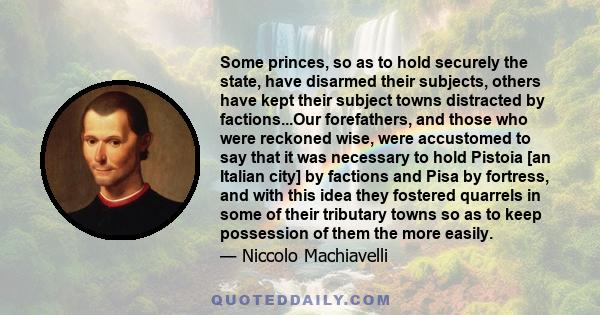 Some princes, so as to hold securely the state, have disarmed their subjects, others have kept their subject towns distracted by factions...Our forefathers, and those who were reckoned wise, were accustomed to say that it was necessary to hold Pistoia [an Italian city] by factions and Pisa by fortress, and with this idea they fostered quarrels in some of their tributary towns so as to keep possession of them the more easily.
— Niccolo Machiavelli

QUOTEDDAILY.COM